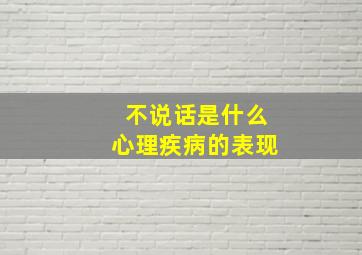 不说话是什么
心理疾病的表现